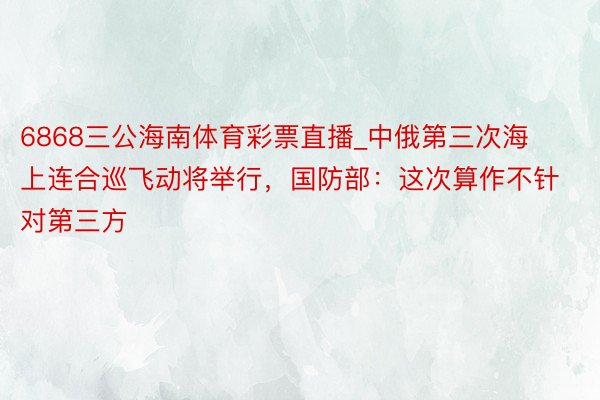 6868三公海南体育彩票直播_中俄第三次海上连合巡飞动将举行，国防部：这次算作不针对第三方